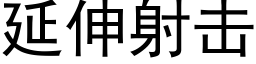 延伸射击